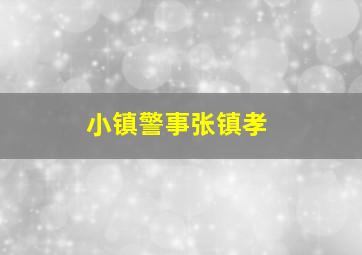 小镇警事张镇孝